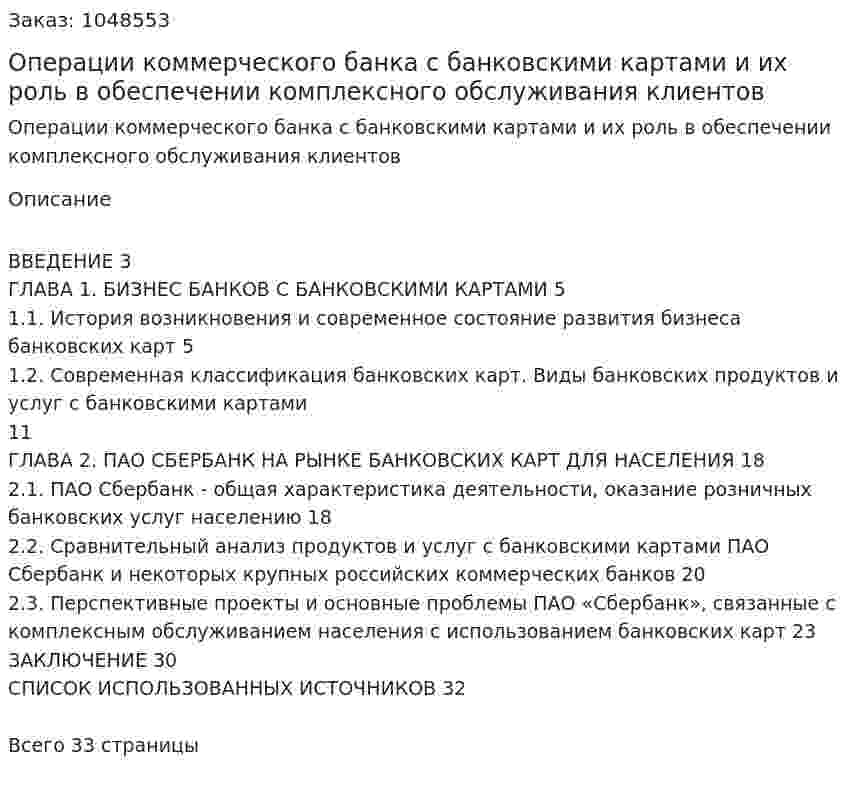 Заказ: 1048553

Операции коммерческого банка с банковскими картами и их роль в обеспечении комплексного обслуживания клиентов

Операции коммерческого банка с банковскими картами и их роль в обеспечении комплексного обслуживания клиентов

Описание

ВВЕДЕНИЕ 3
ГЛАВА 1. БИЗНЕС БАНКОВ С БАНКОВСКИМИ КАРТАМИ 5
1.1. История возникновения и современное состояние развития бизнеса банковских карт 5
1.2. Современная классификация банковских карт. Виды банковских продуктов и услуг с банковскими картами
11
ГЛАВА 2. ПАО СБЕРБАНК НА РЫНКЕ БАНКОВСКИХ КАРТ ДЛЯ НАСЕЛЕНИЯ 18
2.1. ПАО Сбербанк - общая характеристика деятельности, оказание розничных банковских услуг населению 18
2.2. Сравнительный анализ продуктов и услуг с банковскими картами ПАО Сбербанк и некоторых крупных российских коммерческих банков 20
2.3. Перспективные проекты и основные проблемы ПАО «Сбербанк», связанные с комплексным обслуживанием населения с использованием банковских карт 23
ЗАКЛЮЧЕНИЕ 30
СПИСОК ИСПОЛЬЗОВАННЫХ ИСТОЧНИКОВ 32

Всего 33 страницы